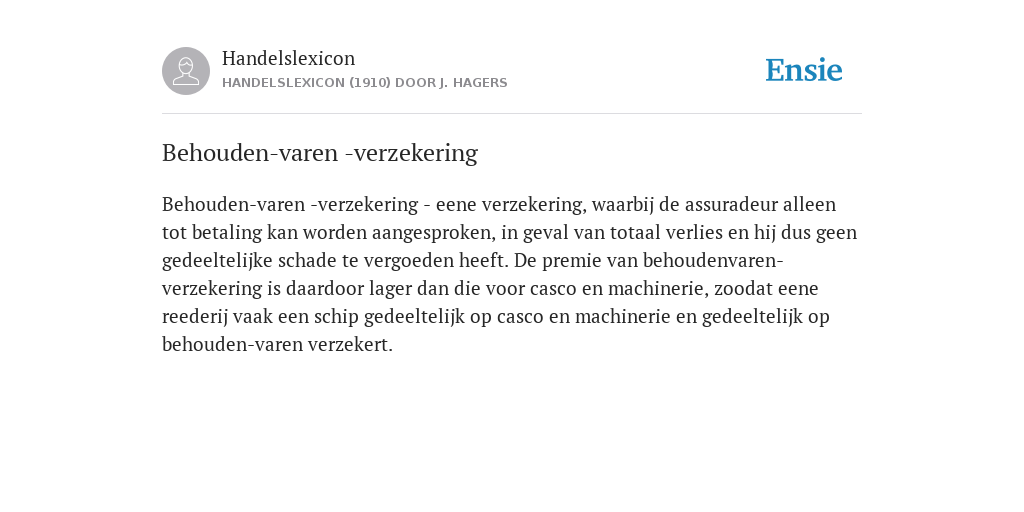 Handelslexicon
HANDELSLEXICON (1910) DOOR J. HAGERS

Ensie

Behouden-varen -verzekering

Behouden-varen -verzekering - eene verzekering, waarbij de assuradeur alleen tot betaling kan worden aangesproken, in geval van totaal verlies en hij dus geen gedeeltelijke schade te vergoeden heeft. De premie van behoudenvaren-verzekering is daardoor lager dan die voor casco en machinerie, zoodat eene reederij vaak een schip gedeeltelijk op casco en machinerie en gedeeltelijk op behouden-varen verzekert.